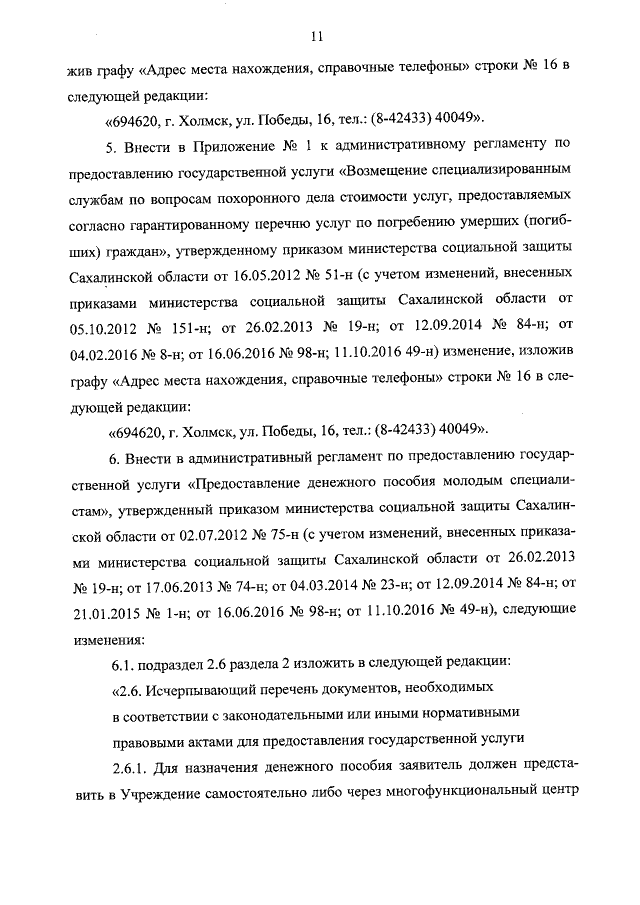 11

жив графу «Адрес места нахождения, справочные телефоны» строки № 16 в следующей редакции:

«694620, г. Холмск, ул. Победы, 16, тел.: (8-42433) 40049».

5. Внести в Приложение № 1 к административному регламенту по предоставлению государственной услуги «Возмещение специализированным службам по вопросам похоронного дела стоимости услуг, предоставляемых согласно гарантированному перечню услуг по погребению умерших (погибших) граждан», утвержденному приказом министерства социальной защиты Сахалинской области от 16.05.2012 № 51-н (с учетом изменений, внесенных приказами министерства социальной защиты Сахалинской области от 05.10.2012 № 151-н; от 26.02.2013 № 19-н; от 12.09.2014 № 84-н; от 04.02.2016 № 8-н; от 16.06.2016 № 98-н; 11.10.2016 49-н) изменение, изложив графу «Адрес места нахождения, справочные телефоны» строки № 16 в следующей редакции:

«694620, г. Холмск, ул. Победы, 16, тел.: (8-42433) 40049».

6. Внести в административный регламент по предоставлению государственной услуги «Предоставление денежного пособия молодым специалистам», утвержденный приказом министерства социальной защиты Сахалинской области от 02.07.2012 № 75-н (с учетом изменений, внесенных приказами министерства социальной защиты Сахалинской области от 26.02.2013 № 19-н; от 17.06.2013 № 74-н; от 04.03.2014 № 23-н; от 12.09.2014 № 84-н; от 21.01.2015 № 1-н; от 16.06.2016 № 98-н; от 11.10.2016 № 49-н), следующие изменения:

6.1. подраздел 2.6 раздела 2 изложить в следующей редакции:

«2.6. Исчерпывающий перечень документов, необходимых в соответствии с законодательными или иными нормативными правовыми актами для предоставления государственной услуги

2.6.1. Для назначения денежного пособия заявитель должен представить в Учреждение самостоятельно либо через многофункциональный центр